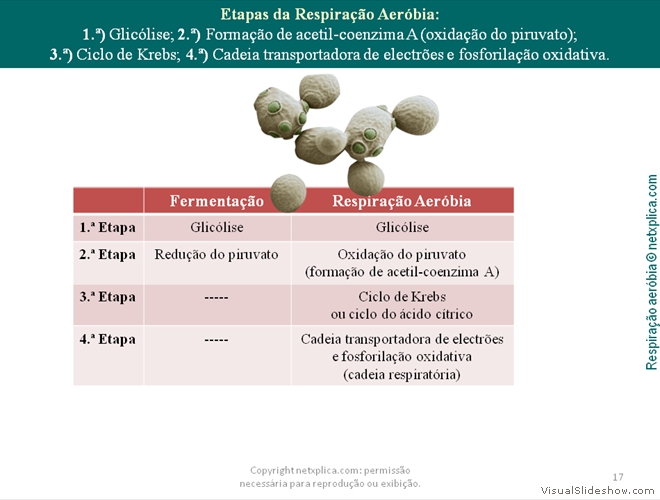 Etapas da Respiração Aeróbia:
1.ª) Glicólise; 2.ª) Formação de acetil-coenzima A (oxidação do piruvato);
3.ª) Ciclo de Krebs; 4.ª) Cadeia transportadora de electrões e fosforilação oxidativa.

| | Fermentação | Respiração Aeróbia |
|---|---|---|
| 1.ª Etapa | Glicólise | Glicólise |
| 2.ª Etapa | Redução do piruvato | Oxidação do piruvato (formação de acetil-coenzima A) |
| 3.ª Etapa | ----- | Ciclo de Krebs ou ciclo do ácido cítrico |
| 4.ª Etapa | ----- | Cadeia transportadora de electrões e fosforilação oxidativa (cadeia respiratória) |

Respiração aeróbia © netxplica.com

Copyright netxplica.com: permissão necessária para reprodução ou exibição.

17

VisualSlideshow.com